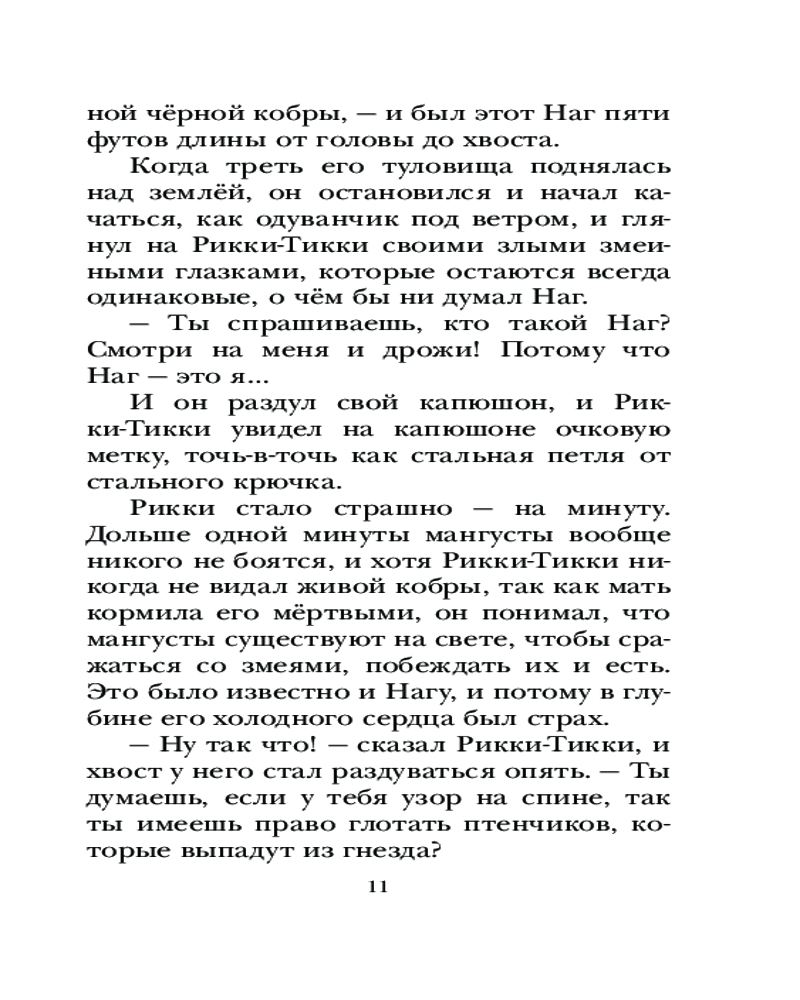 ной чёрной кобры, — и был этот Наг пяти футов длины от головы до хвоста.

Когда треть его туловища поднялась над землёй, он остановился и начал качаться, как одуванчик под ветром, и глянул на Рикки-Тикки своими злыми змеиными глазками, которые остаются всегда одинаковые, о чём бы ни думал Наг.

— Ты спрашиваешь, кто такой Наг? Смотри на меня и дрожи! Потому что Наг — это я...

И он раздул свой капюшон, и Рикки-Тикки увидел на капюшоне очковую метку, точь-в-точь как стальная петля от стального крючка.

Рикки стало страшно — на минуту. Дольше одной минуты мангусты вообще никого не боятся, и хотя Рикки-Тикки никогда не видал живой кобры, так как мать кормила его мёртвыми, он понимал, что мангусты существуют на свете, чтобы сражаться со змеями, побеждать их и есть. Это было известно и Нагу, и потому в глубине его холодного сердца был страх.

— Ну так что! — сказал Рикки-Тикки, и хвост у него стал раздуваться опять. — Ты думаешь, если у тебя узор на спине, так ты имеешь право глотать птенчиков, которые выпадут из гнезда?

11